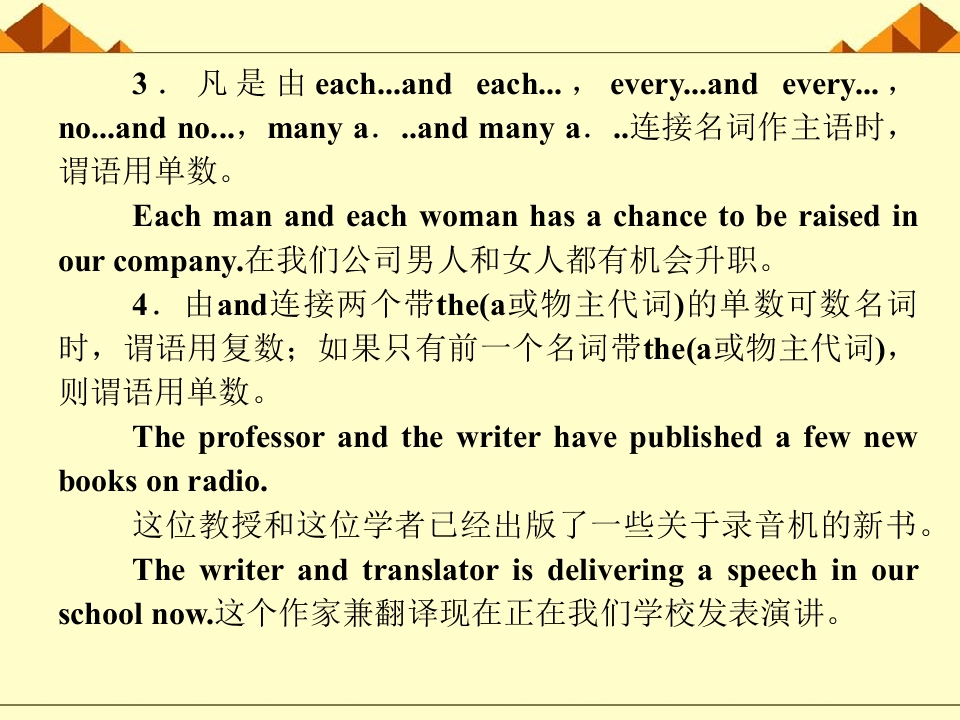 3．凡是由each...and each...，every...and every...，no...and no...，many a．..and many a．..连接名词作主语时，谓语用单数。

Each man and each woman has a chance to be raised in our company.在我们公司男人和女人都有机会升职。

4．由and连接两个带the(a或物主代词)的单数可数名词时，谓语用复数；如果只有前一个名词带the(a或物主代词)，则谓语用单数。

The professor and the writer have published a few new books on radio.

这位教授和这位学者已经出版了一些关于录音机的新书。

The writer and translator is delivering a speech in our school now.这个作家兼翻译现在正在我们学校发表演讲。